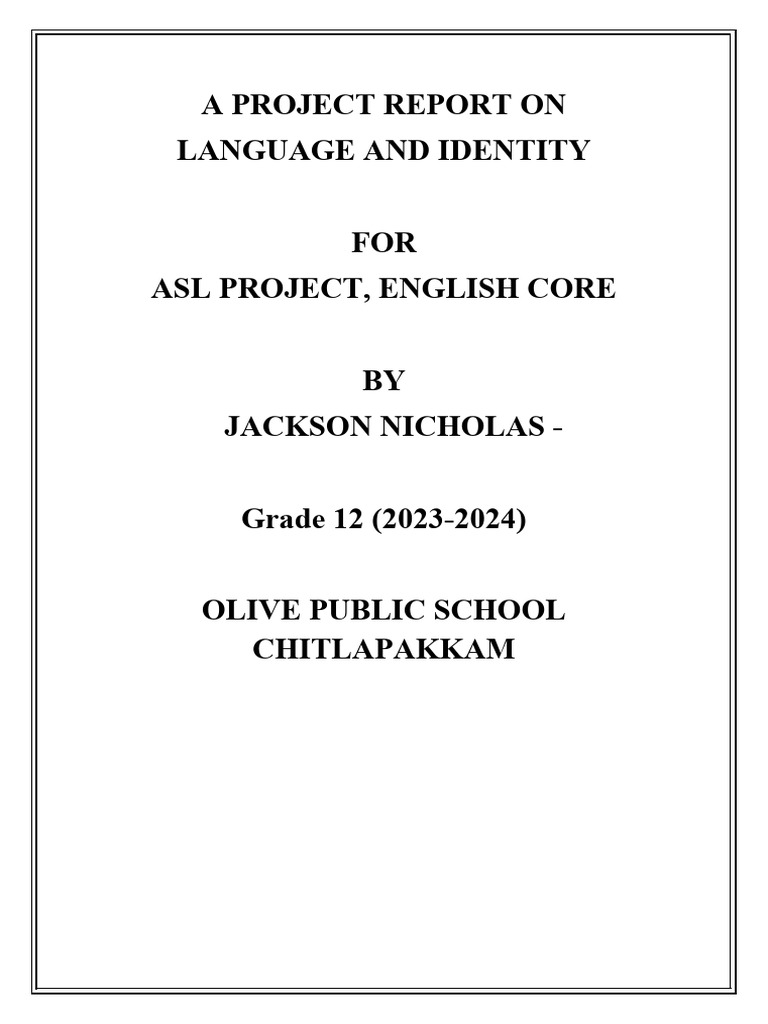 A PROJECT REPORT ON
LANGUAGE AND IDENTITY

FOR
ASL PROJECT, ENGLISH CORE

BY
JACKSON NICHOLAS -

Grade 12 (2023-2024)

OLIVE PUBLIC SCHOOL
CHITLAPAKKAM